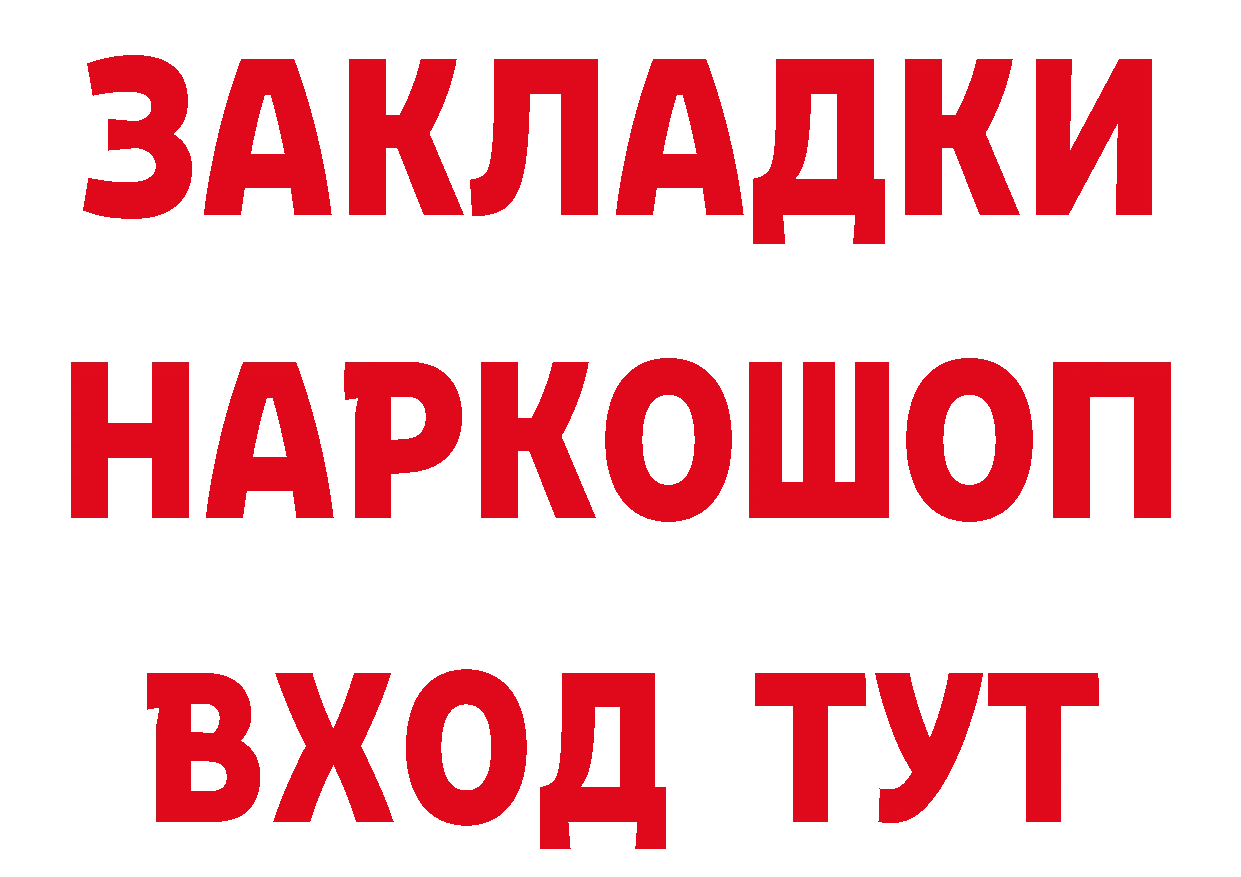 ЗАКЛАДКИ
НАРКОШОП
ВХОД ТУТ